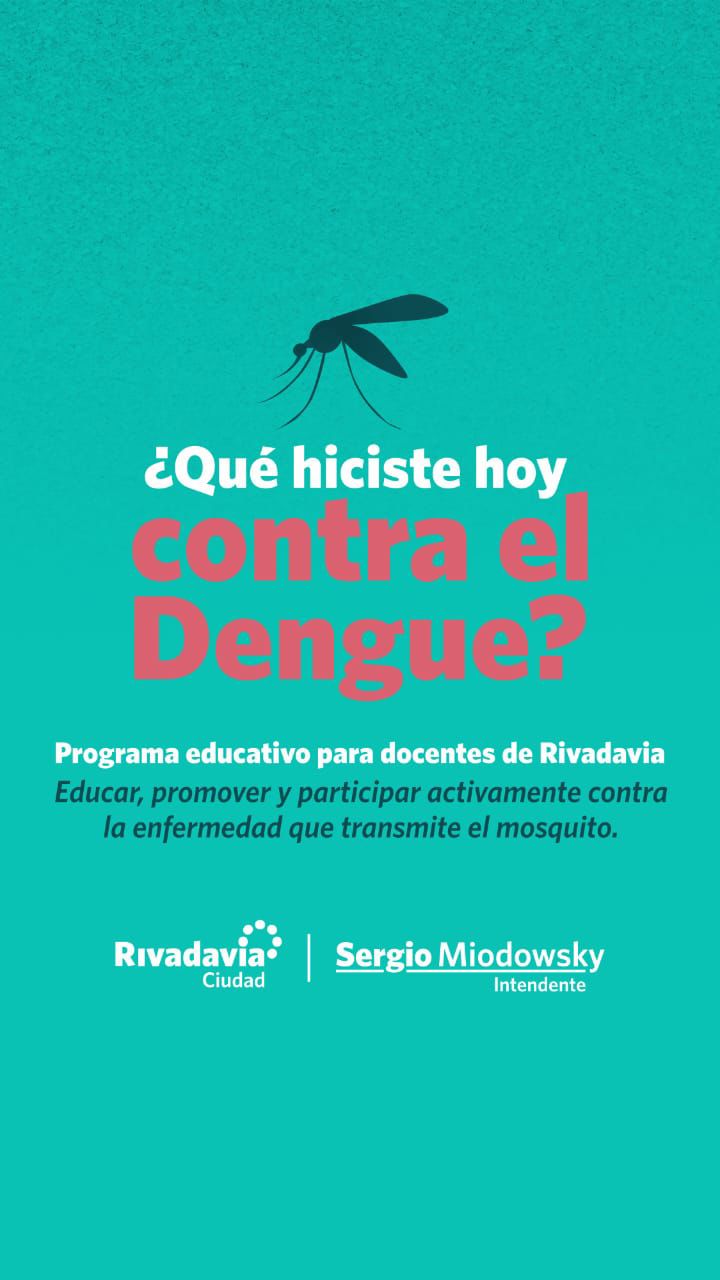 ¿Qué hiciste hoy contra el Dengue?

Programa educativo para docentes de Rivadavia

Educar, promover y participar activamente contra la enfermedad que transmite el mosquito.

Rivadavia
Ciudad

Sergio Miodowsky
Intendente